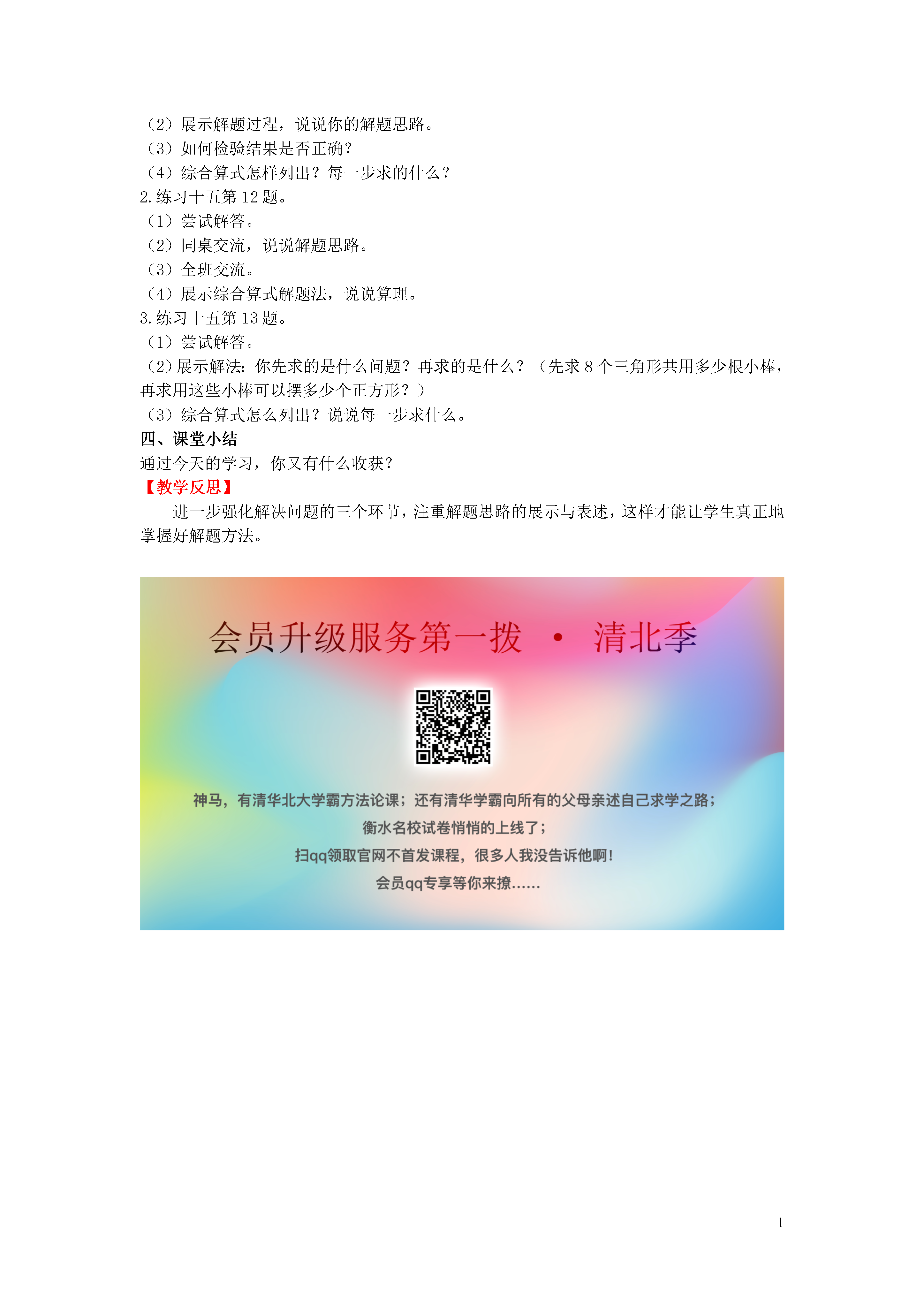 （2）展示解题过程，说说你的解题思路。
（3）如何检验结果是否正确？
（4）综合算式怎样列出？每一步求的什么？
2.练习十五第 12 题。
（1）尝试解答。
（2）同桌交流，说说解题思路。
（3）全班交流。
（4）展示综合算式解题法，说说算理。
3.练习十五第 13 题。
（1）尝试解答。
（2）展示解法：你先求的是什么问题？再求的是什么？（先求 8 个三角形共用多少根小棒，再求用这些小棒可以摆多少个正方形？）
（3）综合算式怎么列出？说说每一步求什么。
四、课堂小结
通过今天的学习，你又有什么收获？
【教学反思】
进一步强化解决问题的三个环节，注重解题思路的展示与表述，这样才能让学生真正地掌握好解题方法。

会员升级服务第一拨 · 清北季

神马，有清华北大学霸方法论课；还有清华学霸向所有的父母亲述自己求学之路；
衡水名校试卷悄悄的上线了；
扫qq领取官网不首发课程，很多人我没告诉他啊！
会员qq专享等你来撩……

1